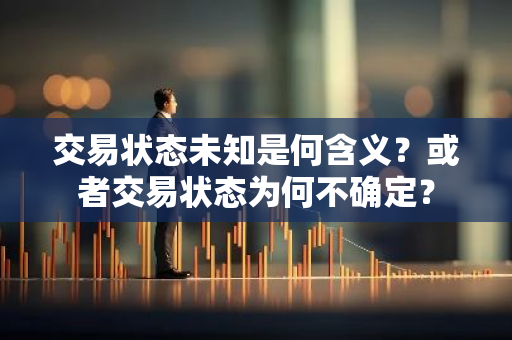 交易状态未知是何含义？或者交易状态为何不确定？